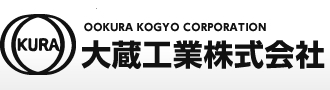 KURA

OOKURA KOGYO CORPORATION
大蔵工業株式会社